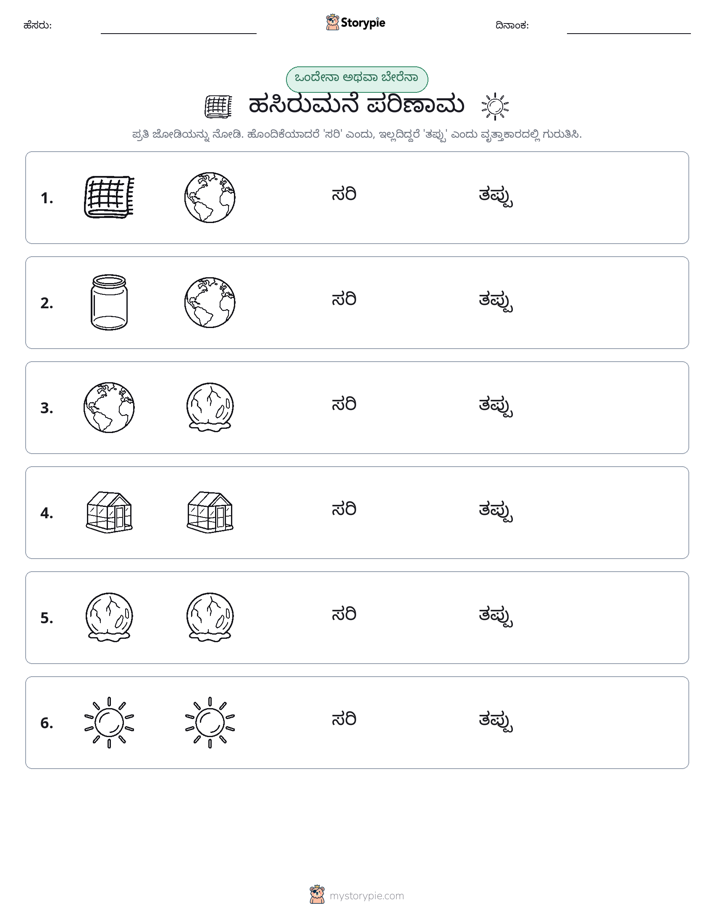 ಹೆಸರು: ____ Storypie ದಿನಾಂಕ: ____

ಒಂದೇನಾ ಅಥವಾ ಬೇರೆನಾ

ಹಸಿರುಮನೆ ಪರಿಣಾಮ

ಪ್ರತಿ ಜೋಡಿಯನ್ನು ನೋಡಿ. ಹೊಂದಿಕೆಯಾದರೆ 'ಸರಿ' ಎಂದು, ಇಲ್ಲದಿದ್ದರೆ 'ತಪ್ಪು' ಎಂದು ವೃತ್ತಾಕಾರದಲ್ಲಿ ಗುರುತಿಸಿ.

1. ಸರಿ ತಪ್ಪು

2. ಸರಿ ತಪ್ಪು

3. ಸರಿ ತಪ್ಪು

4. ಸರಿ ತಪ್ಪು

5. ಸರಿ ತಪ್ಪು

6. ಸರಿ ತಪ್ಪು

mystorypie.com